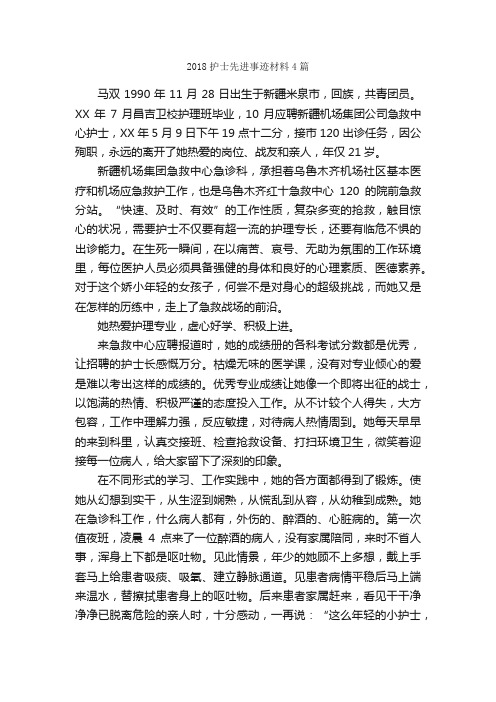 2018 护士先进事迹材料 4 篇

马双 1990 年 11 月 28 日出生于新疆米泉市，回族，共青团员。XX 年 7 月昌吉卫校护理班毕业，10 月应聘新疆机场集团公司急救中心护士，XX 年 5 月 9 日下午 19 点十二分，接市 120 出诊任务，因公殉职，永远的离开了她热爱的岗位、战友和亲人，年仅 21 岁。

新疆机场集团急救中心急诊科，承担着乌鲁木齐机场社区基本医疗和机场应急救护工作，也是乌鲁木齐红十急救中心 120 的院前急救分站。“快速、及时、有效”的工作性质，复杂多变的抢救，触目惊心的状况，需要护士不仅要有超一流的护理专长，还要有临危不惧的出诊能力。在生死一瞬间，在以痛苦、哀号、无助为氛围的工作环境里，每位医护人员必须具备强健的身体和良好的心理素质、医德素养。对于这个娇小年轻的女孩子，何尝不是对身心的超级挑战，而她又是在怎样的历练中，走上了急救战场的前沿。

她热爱护理专业，虚心好学、积极上进。

来急救中心应聘报道时，她的成绩册的各科考试分数都是优秀，让招聘的护士长感慨万分。枯燥无味的医学课，没有对专业倾心的爱是难以考出这样的成绩的。优秀专业成绩让她像一个即将出征的战士，以饱满的热情、积极严谨的态度投入工作。从不计较个人得失，大方包容，工作中理解力强，反应敏捷，对待病人热情周到。她每天早早的来到科里，认真交接班、检查抢救设备、打扫环境卫生，微笑着迎接每一位病人，给大家留下了深刻的印象。

在不同形式的学习、工作实践中，她的各方面都得到了锻炼。使她从幻想到实干，从生涩到娴熟，从慌乱到从容，从幼稚到成熟。她在急诊科工作，什么病人都有，外伤的、醉酒的、心脏病的。第一次值夜班，凌晨 4 点来了一位醉酒的病人，没有家属陪同，来时不省人事，浑身上下都是呕吐物。见此情景，年少的她顾不上多想，戴上手套马上给患者吸痰、吸氧、建立静脉通道。见患者病情平稳后马上端来温水，替擦拭患者身上的呕吐物。后来患者家属赶来，看见干干净净已脱离危险的亲人时，十分感动，一再说：“这么年轻的小护士，